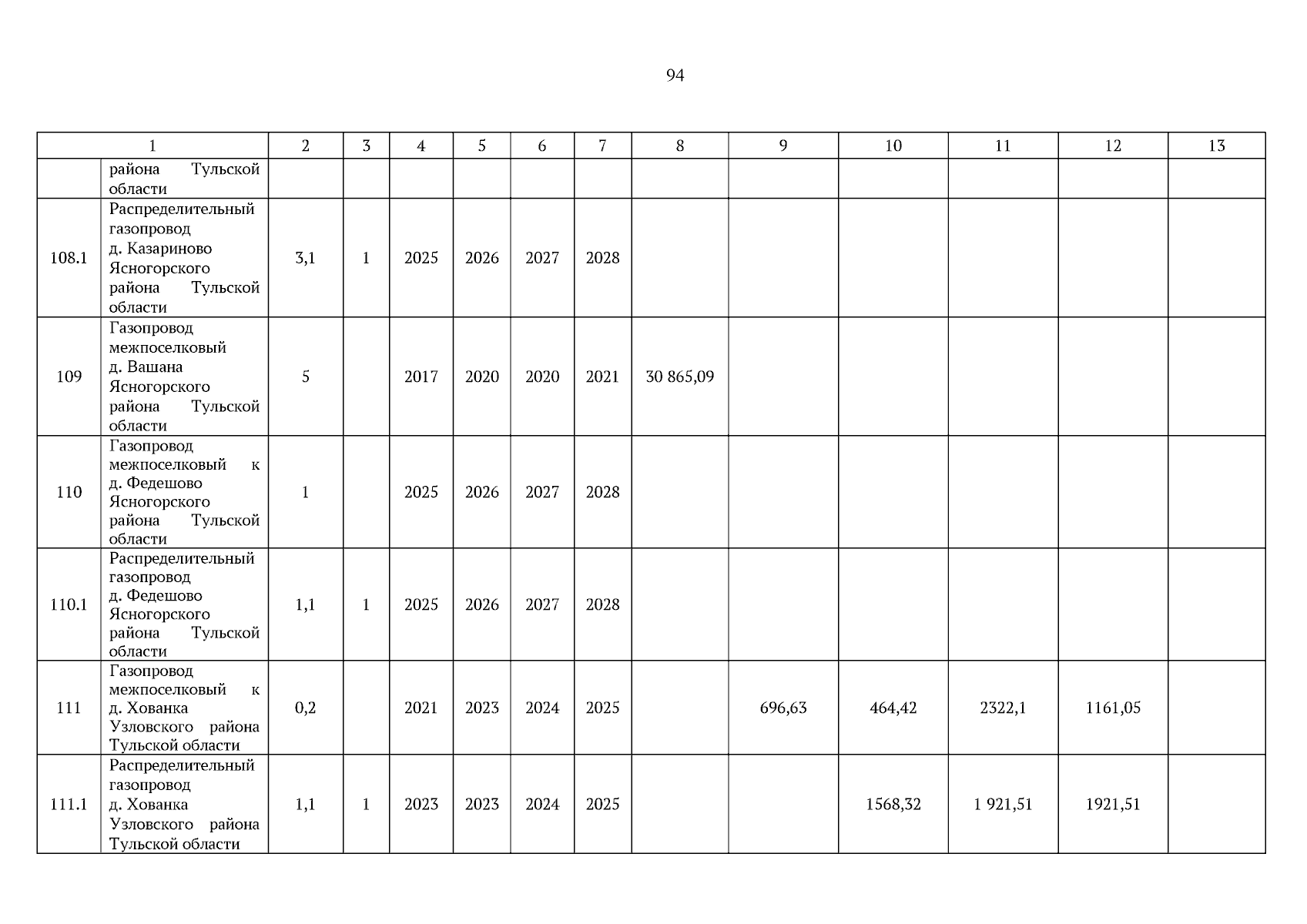 94

| 1 | | 2 | 3 | 4 | 5 | 6 | 7 | 8 | 9 | 10 | 11 | 12 | 13 |
|---|---|---|---|---|---|---|---|---|---|---|---|---|---|
| | района Тульской области | | | | | | | | | | | | |
| 108.1 | Распределительный газопровод д. Казариново Ясногорского района Тульской области | 3,1 | 1 | 2025 | 2026 | 2027 | 2028 | | | | | | |
| 109 | Газопровод межпоселковый д. Вашана Ясногорского района Тульской области | 5 | | 2017 | 2020 | 2020 | 2021 | 30 865,09 | | | | | |
| 110 | Газопровод межпоселковый к д. Федешово Ясногорского района Тульской области | 1 | | 2025 | 2026 | 2027 | 2028 | | | | | | |
| 110.1 | Распределительный газопровод д. Федешово Ясногорского района Тульской области | 1,1 | 1 | 2025 | 2026 | 2027 | 2028 | | | | | | |
| 111 | Газопровод межпоселковый к д. Хованка Узловского района Тульской области | 0,2 | | 2021 | 2023 | 2024 | 2025 | | 696,63 | 464,42 | 2322,1 | 1161,05 | |
| 111.1 | Распределительный газопровод д. Хованка Узловского района Тульской области | 1,1 | 1 | 2023 | 2023 | 2024 | 2025 | | | 1568,32 | 1 921,51 | 1921,51 | |